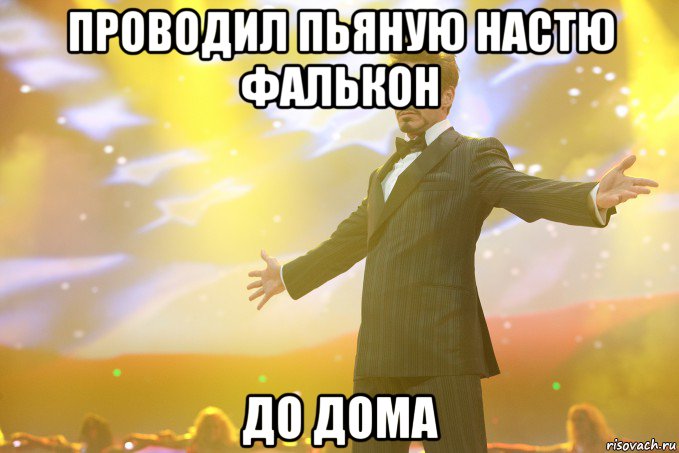 ПРОВОДИЛ ПЬЯНУЮ НАСТЮ ФАЛЬКОН

ДО ДОМА

risovach.ru